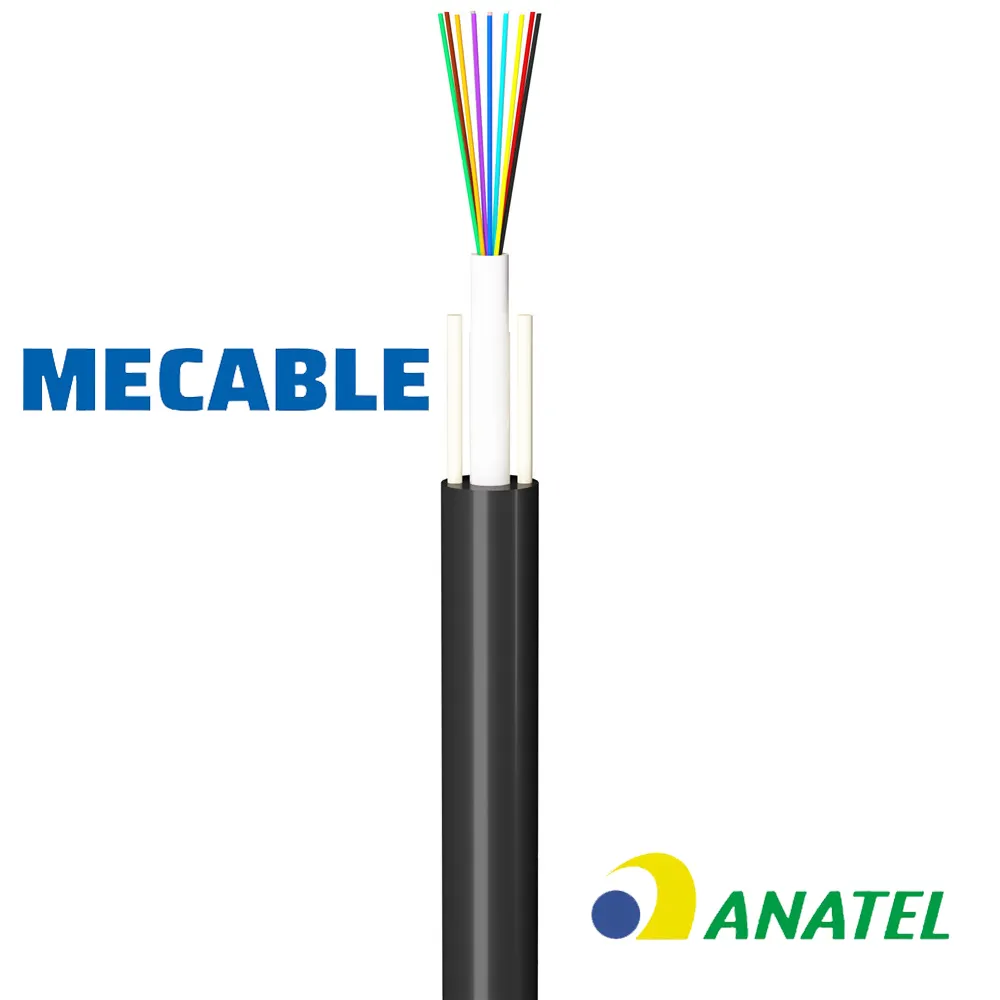 MECABLE

ANATEL